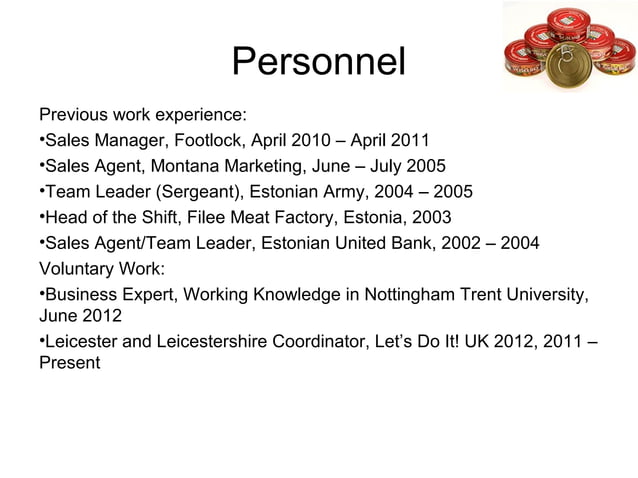 Personnel

Previous work experience:

•Sales Manager, Footlock, April 2010 – April 2011

•Sales Agent, Montana Marketing, June – July 2005

•Team Leader (Sergeant), Estonian Army, 2004 – 2005

•Head of the Shift, Filee Meat Factory, Estonia, 2003

•Sales Agent/Team Leader, Estonian United Bank, 2002 – 2004

Voluntary Work:

•Business Expert, Working Knowledge in Nottingham Trent University, June 2012

•Leicester and Leicestershire Coordinator, Let's Do It! UK 2012, 2011 – Present